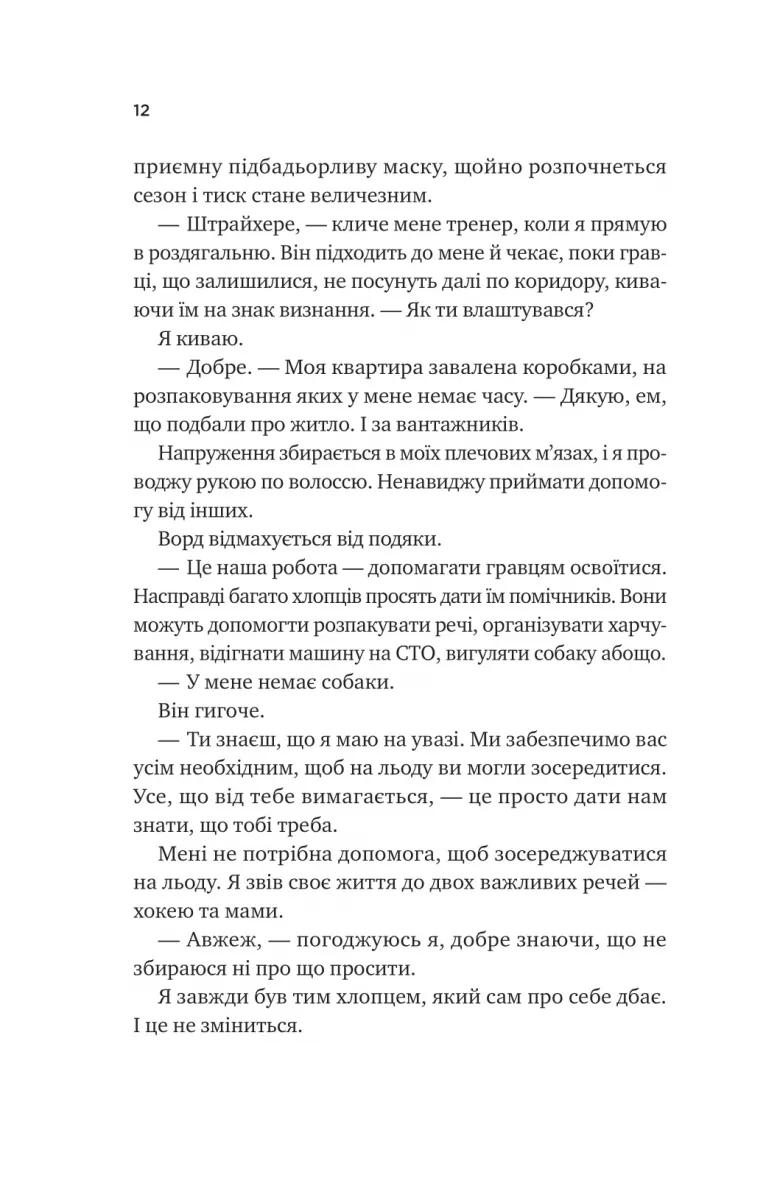 12

приємну підбадьорливу маску, щойно розпочнеться сезон і тиск стане величезним.

— Штрайхере, — кличе мене тренер, коли я прямую в роздягальню. Він підходить до мене й чекає, поки гравці, що залишилися, не посунуть далі по коридору, киваючи їм на знак визнання. — Як ти влаштувався?

Я киваю.

— Добре. — Моя квартира завалена коробками, на розпаковування яких у мене немає часу. — Дякую, ем, що подбали про житло. І за вантажників.

Напруження збирається в моїх плечових м'язах, і я проводжу рукою по волоссю. Ненавиджу приймати допомогу від інших.

Ворд відмахується від подяки.

— Це наша робота — допомагати гравцям освоїтися. Насправді багато хлопців просять дати їм помічників. Вони можуть допомогти розпакувати речі, організувати харчування, відігнати машину на СТО, вигуляти собаку абощо.

— У мене немає собаки.

Він гигоче.

— Ти знаєш, що я маю на увазі. Ми забезпечимо вас усім необхідним, щоб на льоду ви могли зосередитися. Усе, що від тебе вимагається, — це просто дати нам знати, що тобі треба.

Мені не потрібна допомога, щоб зосереджуватися на льоду. Я звів своє життя до двох важливих речей — хокею та мами.

— Авжеж, — погоджуюсь я, добре знаючи, що не збираюся ні про що просити.

Я завжди був тим хлопцем, який сам про себе дбає. І це не зміниться.